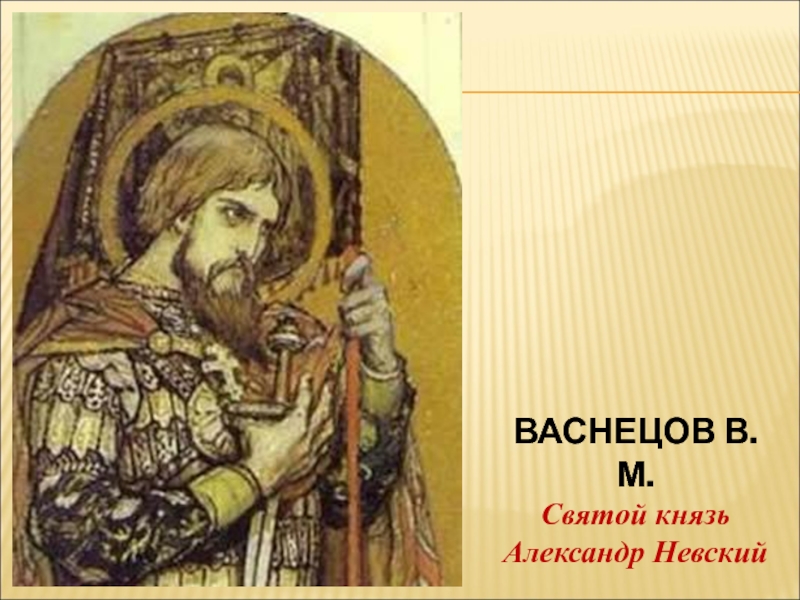 ВАСНЕЦОВ В. М.
Святой князь Александр Невский